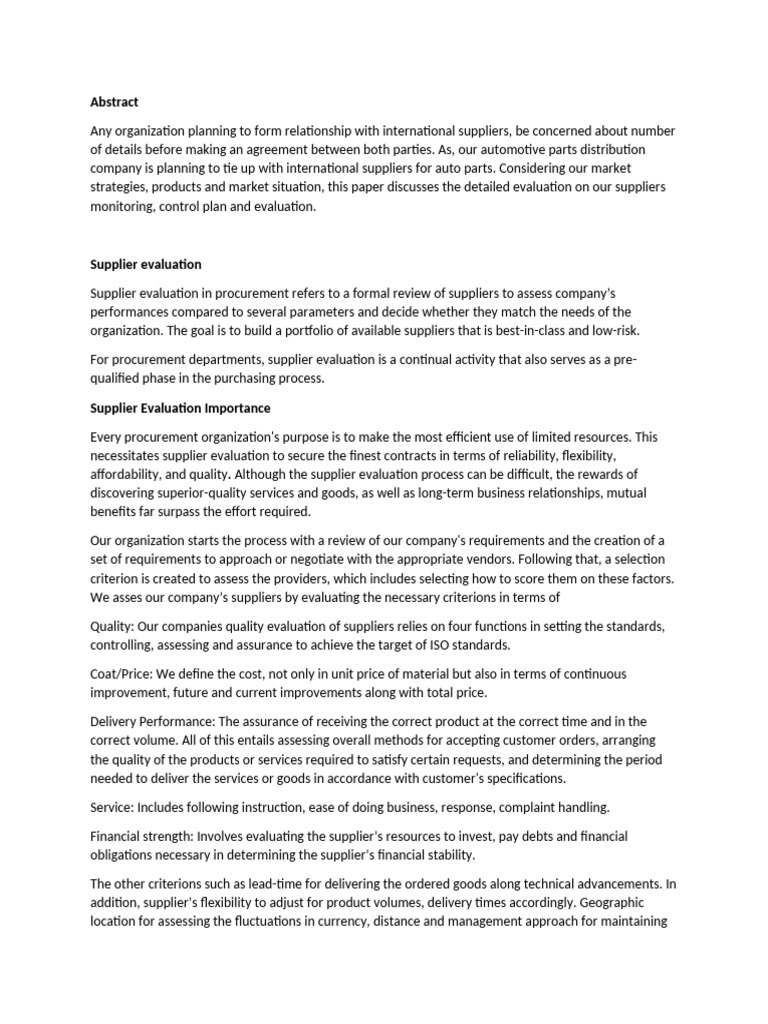 Abstract

Any organization planning to form relationship with international suppliers, be concerned about number of details before making an agreement between both parties. As, our automotive parts distribution company is planning to tie up with international suppliers for auto parts. Considering our market strategies, products and market situation, this paper discusses the detailed evaluation on our suppliers monitoring, control plan and evaluation.

Supplier evaluation

Supplier evaluation in procurement refers to a formal review of suppliers to assess company's performances compared to several parameters and decide whether they match the needs of the organization. The goal is to build a portfolio of available suppliers that is best-in-class and low-risk.

For procurement departments, supplier evaluation is a continual activity that also serves as a pre-qualified phase in the purchasing process.

Supplier Evaluation Importance

Every procurement organization's purpose is to make the most efficient use of limited resources. This necessitates supplier evaluation to secure the finest contracts in terms of reliability, flexibility, affordability, and quality. Although the supplier evaluation process can be difficult, the rewards of discovering superior-quality services and goods, as well as long-term business relationships, mutual benefits far surpass the effort required.

Our organization starts the process with a review of our company's requirements and the creation of a set of requirements to approach or negotiate with the appropriate vendors. Following that, a selection criterion is created to assess the providers, which includes selecting how to score them on these factors. We asses our company's suppliers by evaluating the necessary criterions in terms of

Quality: Our companies quality evaluation of suppliers relies on four functions in setting the standards, controlling, assessing and assurance to achieve the target of ISO standards.

Coat/Price: We define the cost, not only in unit price of material but also in terms of continuous improvement, future and current improvements along with total price.

Delivery Performance: The assurance of receiving the correct product at the correct time and in the correct volume. All of this entails assessing overall methods for accepting customer orders, arranging the quality of the products or services required to satisfy certain requests, and determining the period needed to deliver the services or goods in accordance with customer's specifications.

Service: Includes following instruction, ease of doing business, response, complaint handling.

Financial strength: Involves evaluating the supplier's resources to invest, pay debts and financial obligations necessary in determining the supplier's financial stability.

The other criterions such as lead-time for delivering the ordered goods along technical advancements. In addition, supplier's flexibility to adjust for product volumes, delivery times accordingly. Geographic location for assessing the fluctuations in currency, distance and management approach for maintaining